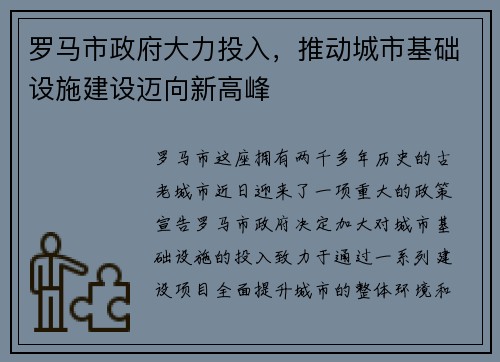 罗马市政府大力投入，推动城市基础设施建设迈向新高峰

罗马市这座拥有两千多年历史的古老城市近日迎来了一项重大的政策宣告罗马市政府决定加大对城市基础设施的投入致力于通过一系列建设项目全面提升城市的整体环境和